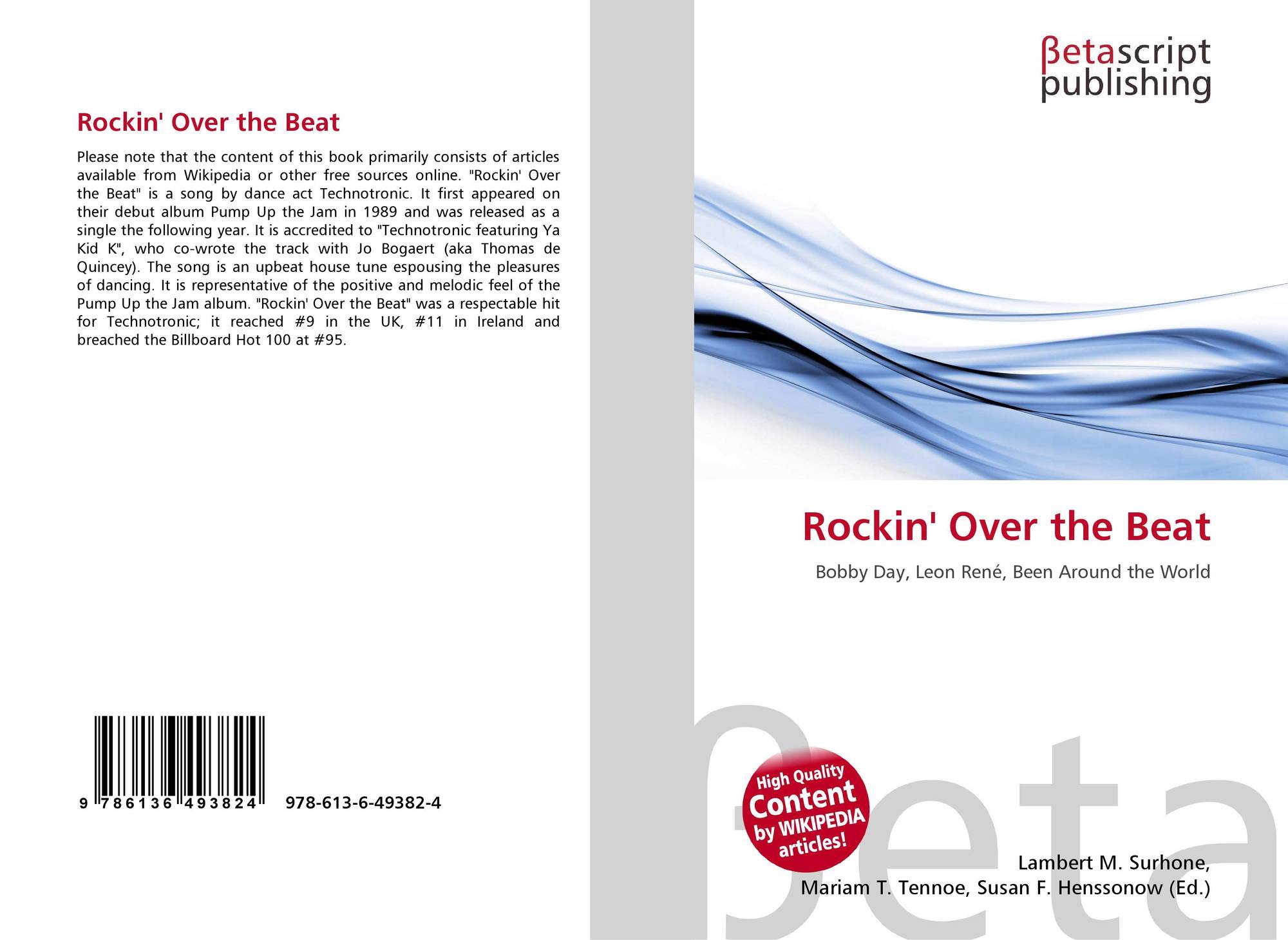 Rockin' Over the Beat

Please note that the content of this book primarily consists of articles available from Wikipedia or other free sources online. "Rockin' Over the Beat" is a song by dance act Technotronic. It first appeared on their debut album Pump Up the Jam in 1989 and was released as a single the following year. It is accredited to "Technotronic featuring Ya Kid K", who co-wrote the track with Jo Bogaert (aka Thomas de Quincey). The song is an upbeat house tune espousing the pleasures of dancing. It is representative of the positive and melodic feel of the Pump Up the Jam album. "Rockin' Over the Beat" was a respectable hit for Technotronic; it reached #9 in the UK, #11 in Ireland and breached the Billboard Hot 100 at #95.

9 786136 493824 978-613-6-49382-4

βetascript
publishing

Rockin' Over the Beat

Bobby Day, Leon René, Been Around the World

High Quality
Content
by WIKIPEDIA
articles!

Lambert M. Surhone,
Mariam T. Tennoe, Susan F. Henssonow (Ed.)

βeta